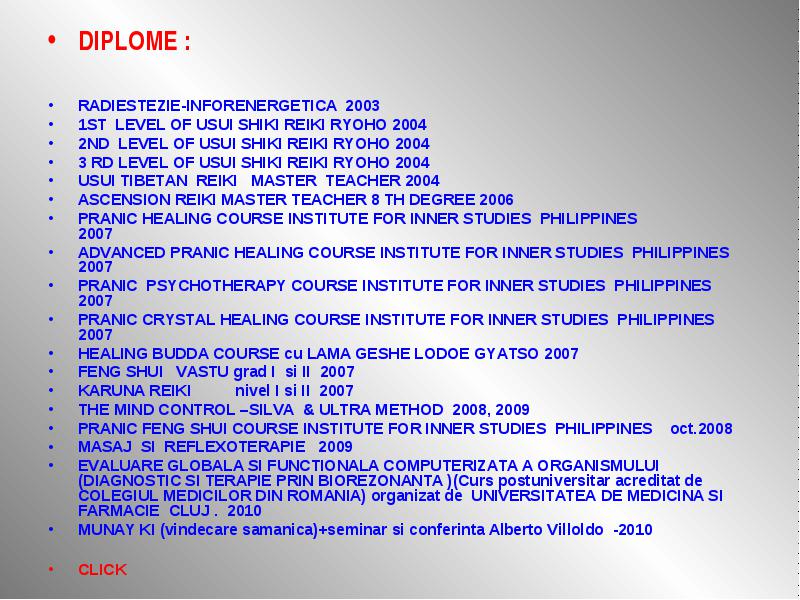 • DIPLOME :

• RADIESTEZIE-INFORENERGETICA 2003
• 1ST LEVEL OF USUI SHIKI REIKI RYOHO 2004
• 2ND LEVEL OF USUI SHIKI REIKI RYOHO 2004
• 3 RD LEVEL OF USUI SHIKI REIKI RYOHO 2004
• USUI TIBETAN REIKI MASTER TEACHER 2004
• ASCENSION REIKI MASTER TEACHER 8 TH DEGREE 2006
• PRANIC HEALING COURSE INSTITUTE FOR INNER STUDIES PHILIPPINES 2007
• ADVANCED PRANIC HEALING COURSE INSTITUTE FOR INNER STUDIES PHILIPPINES 2007
• PRANIC PSYCHOTHERAPY COURSE INSTITUTE FOR INNER STUDIES PHILIPPINES 2007
• PRANIC CRYSTAL HEALING COURSE INSTITUTE FOR INNER STUDIES PHILIPPINES 2007
• HEALING BUDDA COURSE cu LAMA GESHE LODOE GYATSO 2007
• FENG SHUI VASTU grad I si II 2007
• KARUNA REIKI nivel I si II 2007
• THE MIND CONTROL –SILVA & ULTRA METHOD 2008, 2009
• PRANIC FENG SHUI COURSE INSTITUTE FOR INNER STUDIES PHILIPPINES oct.2008
• MASAJ SI REFLEXOTERAPIE 2009
• EVALUARE GLOBALA SI FUNCTIONALA COMPUTERIZATA A ORGANISMULUI (DIAGNOSTIC SI TERAPIE PRIN BIOREZONANTA )(Curs postuniversitar acreditat de COLEGIUL MEDICILOR DIN ROMANIA) organizat de UNIVERSITATEA DE MEDICINA SI FARMACIE CLUJ . 2010
• MUNAY KI (vindecare samanica)+seminar si conferinta Alberto Villoldo -2010

• CLICK